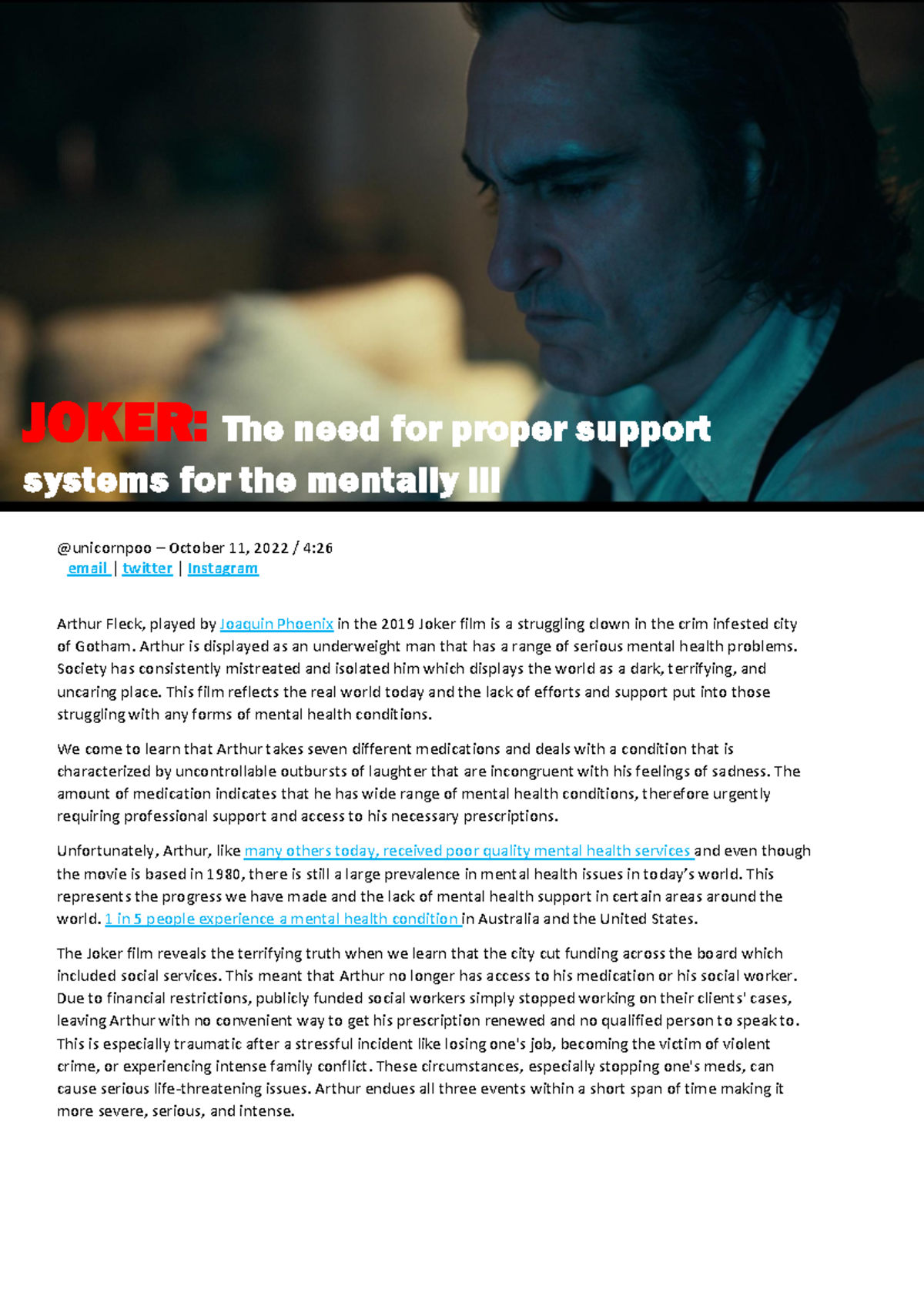 JOKER: The need for proper support systems for the mentally Ill

@unicornpoo – October 11, 2022 / 4:26
email | twitter | Instagram

Arthur Fleck, played by Joaquin Phoenix in the 2019 Joker film is a struggling clown in the crim infested city of Gotham. Arthur is displayed as an underweight man that has a range of serious mental health problems. Society has consistently mistreated and isolated him which displays the world as a dark, terrifying, and uncaring place. This film reflects the real world today and the lack of efforts and support put into those struggling with any forms of mental health conditions.

We come to learn that Arthur takes seven different medications and deals with a condition that is characterized by uncontrollable outbursts of laughter that are incongruent with his feelings of sadness. The amount of medication indicates that he has wide range of mental health conditions, therefore urgently requiring professional support and access to his necessary prescriptions.

Unfortunately, Arthur, like many others today, received poor quality mental health services and even though the movie is based in 1980, there is still a large prevalence in mental health issues in today's world. This represents the progress we have made and the lack of mental health support in certain areas around the world. 1 in 5 people experience a mental health condition in Australia and the United States.

The Joker film reveals the terrifying truth when we learn that the city cut funding across the board which included social services. This meant that Arthur no longer has access to his medication or his social worker. Due to financial restrictions, publicly funded social workers simply stopped working on their clients' cases, leaving Arthur with no convenient way to get his prescription renewed and no qualified person to speak to. This is especially traumatic after a stressful incident like losing one's job, becoming the victim of violent crime, or experiencing intense family conflict. These circumstances, especially stopping one's meds, can cause serious life-threatening issues. Arthur endues all three events within a short span of time making it more severe, serious, and intense.